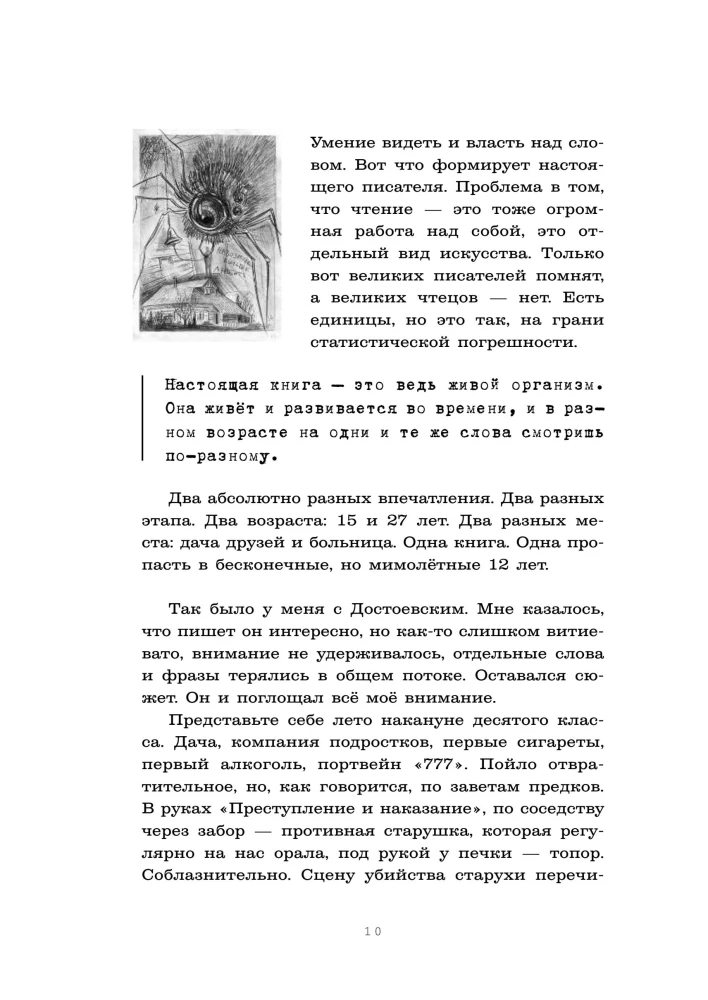 Умение видеть и власть над словом. Вот что формирует настоящего писателя. Проблема в том, что чтение — это тоже огромная работа над собой, это отдельный вид искусства. Только вот великих писателей помнят, а великих чтецов — нет. Есть единицы, но это так, на грани статистической погрешности.

Настоящая книга — это ведь живой организм. Она живёт и развивается во времени, и в разном возрасте на одни и те же слова смотришь по-разному.

Два абсолютно разных впечатления. Два разных этапа. Два возраста: 15 и 27 лет. Два разных места: дача друзей и больница. Одна книга. Одна пропасть в бесконечные, но мимолётные 12 лет.

Так было у меня с Достоевским. Мне казалось, что пишет он интересно, но как-то слишком витиевато, внимание не удерживалось, отдельные слова и фразы терялись в общем потоке. Оставался сюжет. Он и поглощал всё моё внимание.

Представьте себе лето накануне десятого класса. Дача, компания подростков, первые сигареты, первый алкоголь, портвейн «777». Пойло отвратительное, но, как говорится, по заветам предков. В руках «Преступление и наказание», по соседству через забор — противная старушка, которая регулярно на нас орала, под рукой у печки — топор. Соблазнительно. Сцену убийства старухи перечи-

10